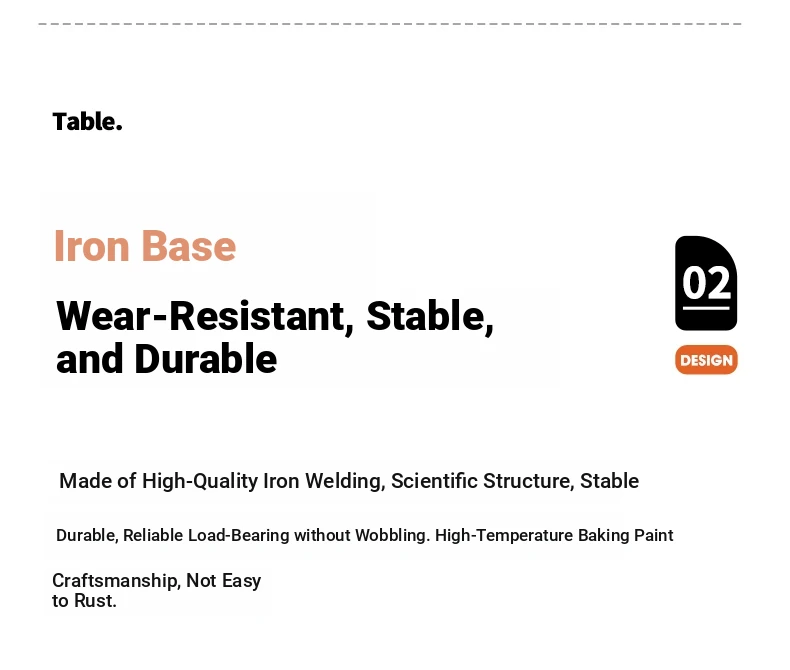 Table.

Iron Base

Wear-Resistant, Stable, and Durable

02

DESIGN

Made of High-Quality Iron Welding, Scientific Structure, Stable

Durable, Reliable Load-Bearing without Wobbling. High-Temperature Baking Paint

Craftsmanship, Not Easy to Rust.